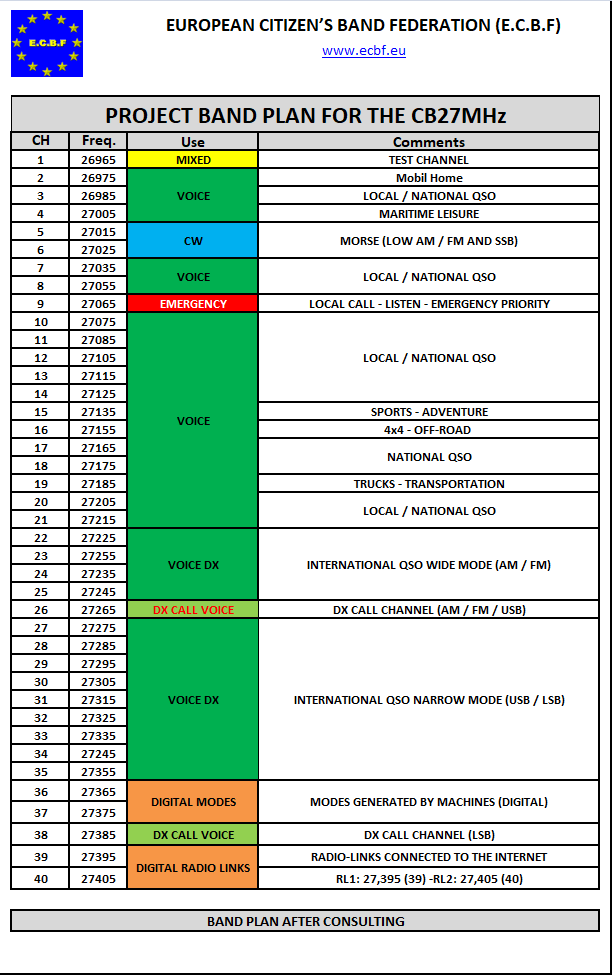 E.C.B.F

EUROPEAN CITIZEN'S BAND FEDERATION (E.C.B.F)

www.ecbf.eu

PROJECT BAND PLAN FOR THE CB27MHz

| CH | Freq. | Use | Comments |
|---|---|---|---|
| 1 | 26965 | MIXED | TEST CHANNEL |
| 2 | 26975 | VOICE | Mobil Home |
| 3 | 26985 | VOICE | LOCAL / NATIONAL QSO |
| 4 | 27005 | VOICE | MARITIME LEISURE |
| 5 | 27015 | CW | MORSE (LOW AM / FM AND SSB) |
| 6 | 27025 | CW | MORSE (LOW AM / FM AND SSB) |
| 7 | 27035 | VOICE | LOCAL / NATIONAL QSO |
| 8 | 27055 | VOICE | LOCAL / NATIONAL QSO |
| 9 | 27065 | EMERGENCY | LOCAL CALL - LISTEN - EMERGENCY PRIORITY |
| 10 | 27075 | VOICE | LOCAL / NATIONAL QSO |
| 11 | 27085 | VOICE | LOCAL / NATIONAL QSO |
| 12 | 27105 | VOICE | LOCAL / NATIONAL QSO |
| 13 | 27115 | VOICE | LOCAL / NATIONAL QSO |
| 14 | 27125 | VOICE | LOCAL / NATIONAL QSO |
| 15 | 27135 | VOICE | SPORTS - ADVENTURE |
| 16 | 27155 | VOICE | 4x4 - OFF-ROAD |
| 17 | 27165 | VOICE | NATIONAL QSO |
| 18 | 27175 | VOICE | NATIONAL QSO |
| 19 | 27185 | VOICE | TRUCKS - TRANSPORTATION |
| 20 | 27205 | VOICE | LOCAL / NATIONAL QSO |
| 21 | 27215 | VOICE | LOCAL / NATIONAL QSO |
| 22 | 27225 | VOICE DX | INTERNATIONAL QSO WIDE MODE (AM / FM) |
| 23 | 27255 | VOICE DX | INTERNATIONAL QSO WIDE MODE (AM / FM) |
| 24 | 27235 | VOICE DX | INTERNATIONAL QSO WIDE MODE (AM / FM) |
| 25 | 27245 | VOICE DX | INTERNATIONAL QSO WIDE MODE (AM / FM) |
| 26 | 27265 | DX CALL VOICE | DX CALL CHANNEL (AM / FM / USB) |
| 27 | 27275 | VOICE DX | INTERNATIONAL QSO NARROW MODE (USB / LSB) |
| 28 | 27285 | VOICE DX | INTERNATIONAL QSO NARROW MODE (USB / LSB) |
| 29 | 27295 | VOICE DX | INTERNATIONAL QSO NARROW MODE (USB / LSB) |
| 30 | 27305 | VOICE DX | INTERNATIONAL QSO NARROW MODE (USB / LSB) |
| 31 | 27315 | VOICE DX | INTERNATIONAL QSO NARROW MODE (USB / LSB) |
| 32 | 27325 | VOICE DX | INTERNATIONAL QSO NARROW MODE (USB / LSB) |
| 33 | 27335 | VOICE DX | INTERNATIONAL QSO NARROW MODE (USB / LSB) |
| 34 | 27245 | VOICE DX | INTERNATIONAL QSO NARROW MODE (USB / LSB) |
| 35 | 27355 | VOICE DX | INTERNATIONAL QSO NARROW MODE (USB / LSB) |
| 36 | 27365 | DIGITAL MODES | MODES GENERATED BY MACHINES (DIGITAL) |
| 37 | 27375 | DIGITAL MODES | MODES GENERATED BY MACHINES (DIGITAL) |
| 38 | 27385 | DX CALL VOICE | DX CALL CHANNEL (LSB) |
| 39 | 27395 | DIGITAL RADIO LINKS | RADIO-LINKS CONNECTED TO THE INTERNET |
| 40 | 27405 | DIGITAL RADIO LINKS | RL1: 27,395 (39) -RL2: 27,405 (40) |

BAND PLAN AFTER CONSULTING